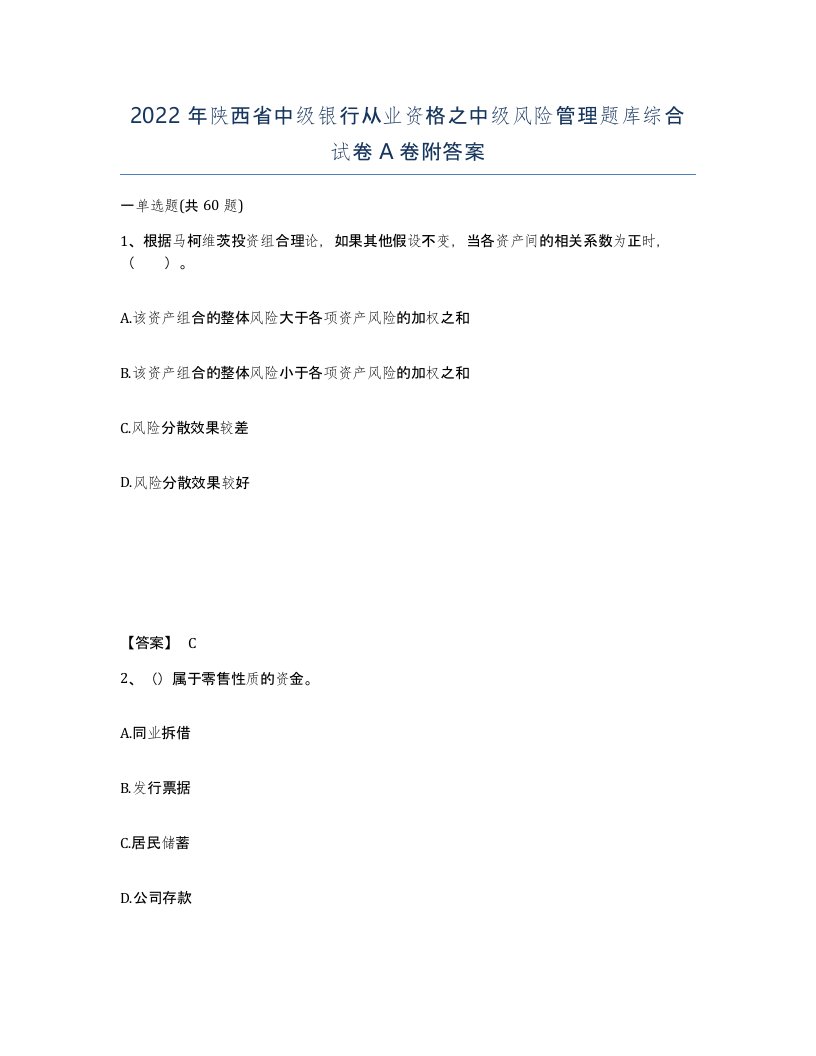 2022年陕西省中级银行从业资格之中级风险管理题库综合试卷A卷附答案

一单选题(共60题)

1、根据马柯维茨投资组合理论，如果其他假设不变，当各资产间的相关系数为正时，（　）。

A.该资产组合的整体风险大于各项资产风险的加权之和

B.该资产组合的整体风险小于各项资产风险的加权之和

C.风险分散效果较差

D.风险分散效果较好

【答案】 C

2、（）属于零售性质的资金。

A.同业拆借

B.发行票据

C.居民储蓄

D.公司存款